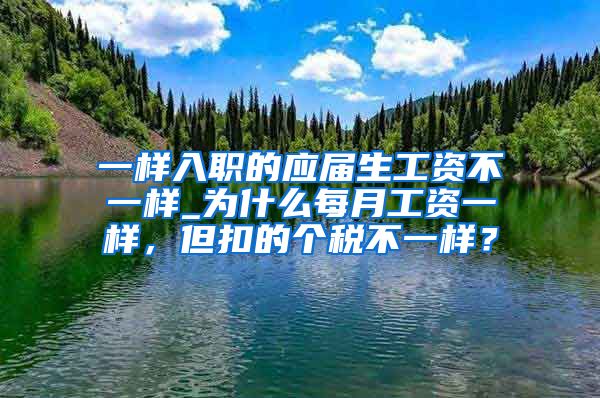 一样入职的应届生工资不一样_为什么每月工资一样，但扣的个税不一样？